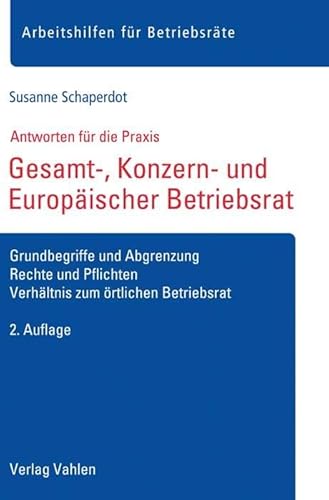 Arbeitshilfen für Betriebsräte

Susanne Schaperdot

Antworten für die Praxis

Gesamt-, Konzern- und Europäischer Betriebsrat

Grundbegriffe und Abgrenzung
Rechte und Pflichten
Verhältnis zum örtlichen Betriebsrat

2. Auflage

Verlag Vahlen